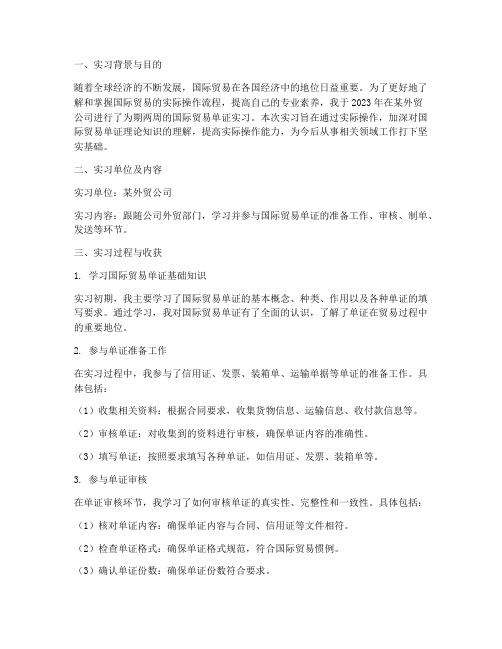 一、实习背景与目的

随着全球经济的不断发展，国际贸易在各国经济中的地位日益重要。为了更好地了解和掌握国际贸易的实际操作流程，提高自己的专业素养，我于2023年在某外贸公司进行了为期两周的国际贸易单证实习。本次实习旨在通过实际操作，加深对国际贸易单证理论知识的理解，提高实际操作能力，为今后从事相关领域工作打下坚实基础。

二、实习单位及内容

实习单位：某外贸公司

实习内容：跟随公司外贸部门，学习并参与国际贸易单证的准备工作、审核、制单、发送等环节。

三、实习过程与收获

1. 学习国际贸易单证基础知识

实习初期，我主要学习了国际贸易单证的基本概念、种类、作用以及各种单证的填写要求。通过学习，我对国际贸易单证有了全面的认识，了解了单证在贸易过程中的重要地位。

2. 参与单证准备工作

在实习过程中，我参与了信用证、发票、装箱单、运输单据等单证的准备工作。具体包括：

（1）收集相关资料：根据合同要求，收集货物信息、运输信息、收付款信息等。

（2）审核单证：对收集到的资料进行审核，确保单证内容的准确性。

（3）填写单证：按照要求填写各种单证，如信用证、发票、装箱单等。

3. 参与单证审核

在单证审核环节，我学习了如何审核单证的真实性、完整性和一致性。具体包括：

（1）核对单证内容：确保单证内容与合同、信用证等文件相符。

（2）检查单证格式：确保单证格式规范，符合国际贸易惯例。

（3）确认单证份数：确保单证份数符合要求。